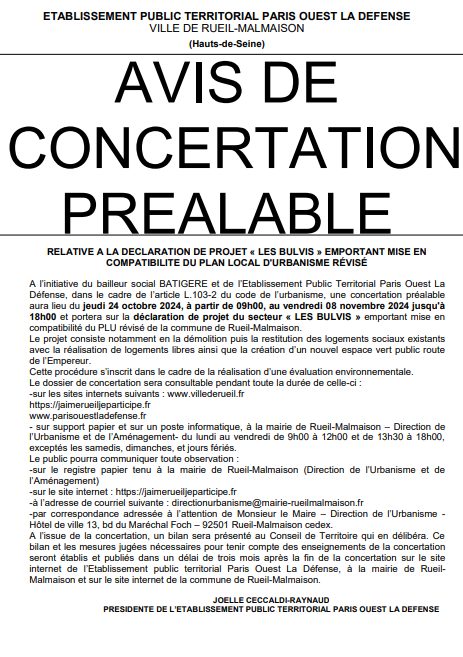 ETABLISSEMENT PUBLIC TERRITORIAL PARIS OUEST LA DEFENSE
VILLE DE RUEIL-MALMAISON
(Hauts-de-Seine)

AVIS DE CONCERTATION PREALABLE

RELATIVE A LA DECLARATION DE PROJET « LES BULVIS » EMPORTANT MISE EN COMPATIBILITE DU PLAN LOCAL D'URBANISME RÉVISÉ

A l'initiative du bailleur social BATIGERE et de l'Etablissement Public Territorial Paris Ouest La Défense, dans le cadre de l'article L.103-2 du code de l'urbanisme, une concertation préalable aura lieu du jeudi 24 octobre 2024, à partir de 09h00, au vendredi 08 novembre 2024 jusqu'à 18h00 et portera sur la déclaration de projet du secteur « LES BULVIS » emportant mise en compatibilité du PLU révisé de la commune de Rueil-Malmaison.
Le projet consiste notamment en la démolition puis la restitution des logements sociaux existants avec la réalisation de logements libres ainsi que la création d'un nouvel espace vert public route de l'Empereur.
Cette procédure s'inscrit dans le cadre de la réalisation d'une évaluation environnementale.
Le dossier de concertation sera consultable pendant toute la durée de celle-ci :
-sur les sites internets suivants : www.villederueil.fr
https://jaimerueiljeparticipe.fr
www.parisouestladefense.fr
- sur support papier et sur un poste informatique, à la mairie de Rueil-Malmaison – Direction de l'Urbanisme et de l'Aménagement- du lundi au vendredi de 9h00 à 12h00 et de 13h30 à 18h00, exceptés les samedis, dimanches, et jours fériés.
Le public pourra communiquer toute observation :
-sur le registre papier tenu à la mairie de Rueil-Malmaison (Direction de l'Urbanisme et de l'Aménagement)
-sur le site internet : https://jaimerueiljeparticipe.fr
-à l'adresse de courriel suivante : directionurbanisme@mairie-rueilmalmaison.fr
-par correspondance adressée à l'attention de Monsieur le Maire – Direction de l'Urbanisme - Hôtel de ville 13, bd du Maréchal Foch – 92501 Rueil-Malmaison cedex.
A l'issue de la concertation, un bilan sera présenté au Conseil de Territoire qui en délibéra. Ce bilan et les mesures jugées nécessaires pour tenir compte des enseignements de la concertation seront établis et publiés dans un délai de trois mois après la fin de la concertation sur le site internet de l'Etablissement public territorial Paris Ouest La Défense, à la mairie de Rueil-Malmaison et sur le site internet de la commune de Rueil-Malmaison.

JOELLE CECCALDI-RAYNAUD
PRESIDENTE DE L'ETABLISSEMENT PUBLIC TERRITORIAL PARIS OUEST LA DEFENSE